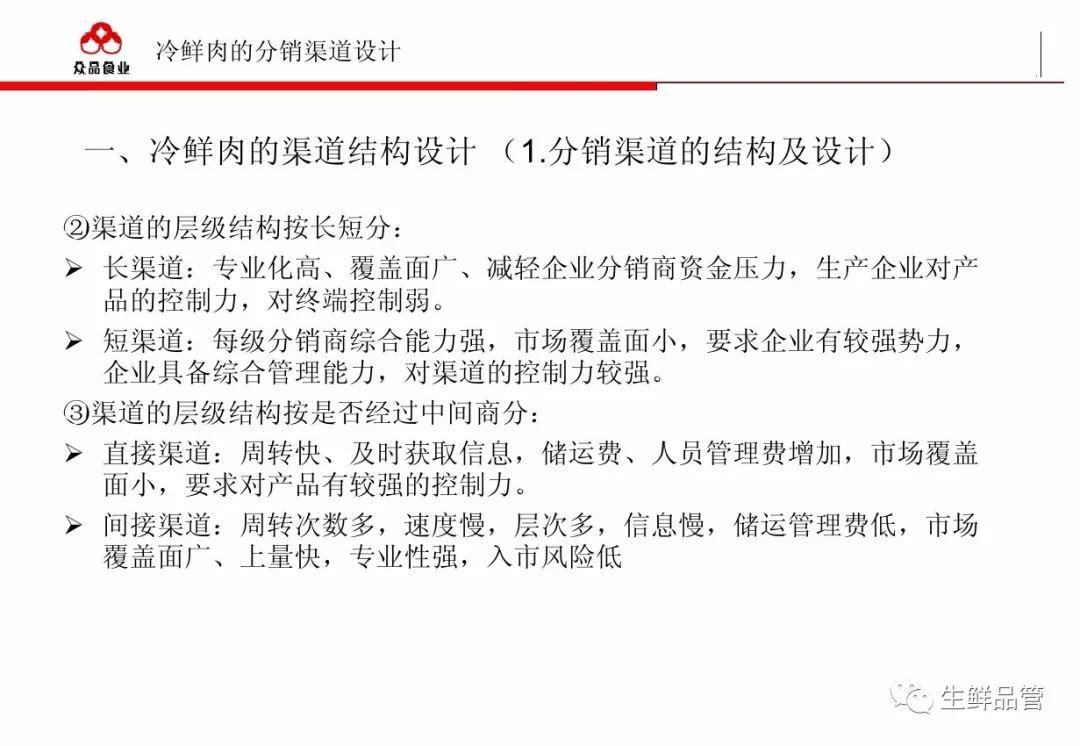 众品食业

冷鲜肉的分销渠道设计

一、冷鲜肉的渠道结构设计（1.分销渠道的结构及设计）

②渠道的层级结构按长短分：

➢ 长渠道：专业化高、覆盖面广、减轻企业分销商资金压力，生产企业对产品的控制力，对终端控制弱。

➢ 短渠道：每级分销商综合能力强，市场覆盖面小，要求企业有较强势力，企业具备综合管理能力，对渠道的控制力较强。

③渠道的层级结构按是否经过中间商分：

➢ 直接渠道：周转快、及时获取信息，储运费、人员管理费增加，市场覆盖面小，要求对产品有较强的控制力。

➢ 间接渠道：周转次数多，速度慢，层次多，信息慢，储运管理费低，市场覆盖面广、上量快，专业性强，入市风险低

生鲜品管